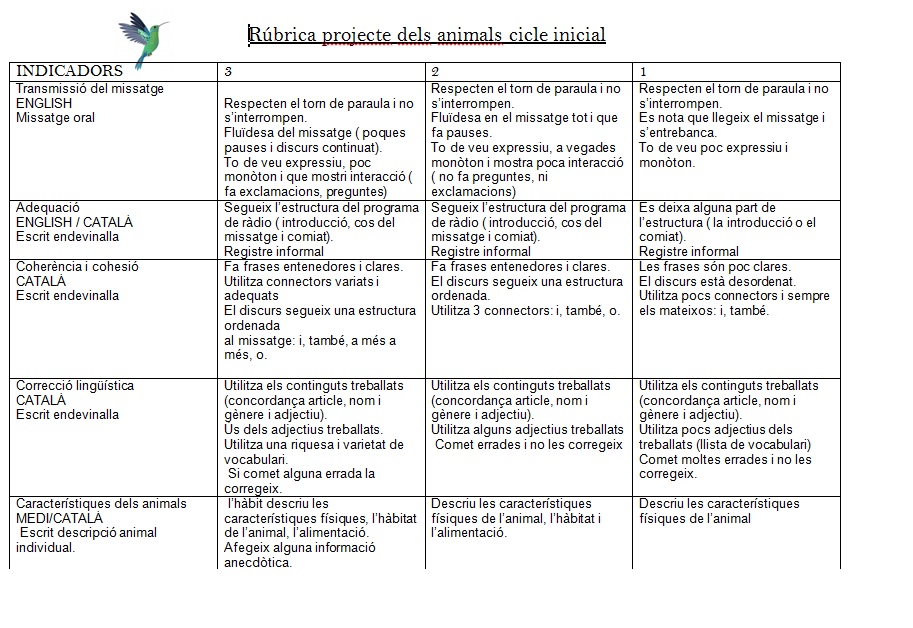 Rúbrica projecte dels animals cicle inicial

| INDICADORS | 3 | 2 | 1 |
|---|---|---|---|
| Transmissió del missatge ENGLISH Missatge oral | Respecten el torn de paraula i no s'interrompen. Fluïdesa del missatge ( poques pauses i discurs continuat). To de veu expressiu, poc monòton i que mostri interacció ( fa exclamacions, preguntes) | Respecten el torn de paraula i no s'interrompen. Fluïdesa en el missatge tot i que fa pauses. To de veu expressiu, a vegades monòton i mostra poca interacció ( no fa preguntes, ni exclamacions) | Respecten el torn de paraula i no s'interrompen. Es nota que llegeix el missatge i s'entrebanca. To de veu poc expressiu i monòton. |
| Adequació ENGLISH / CATALÀ Escrit endevinalla | Segueix l'estructura del programa de ràdio ( introducció, cos del missatge i comiat). Registre informal | Segueix l'estructura del programa de ràdio ( introducció, cos del missatge i comiat). Registre informal | Es deixa alguna part de l'estructura ( la introducció o el comiat). Registre informal |
| Coherència i cohesió CATALÀ Escrit endevinalla | Fa frases entenedores i clares. Utilitza connectors variats i adequats El discurs segueix una estructura ordenada al missatge: i, també, a més a més, o. | Fa frases entenedores i clares. El discurs segueix una estructura ordenada. Utilitza 3 connectors: i, també, o. | Les frases són poc clares. El discurs està desordenat. Utilitza pocs connectors i sempre els mateixos: i, també. |
| Correcció lingüística CATALÀ Escrit endevinalla | Utilitza els continguts treballats (concordança article, nom i gènere i adjectiu). Us dels adjectius treballats. Utilitza una riquesa i varietat de vocabulari. Si comet alguna errada la corregeix. | Utilitza els continguts treballats (concordança article, nom i gènere i adjectiu). Utilitza alguns adjectius treballats Comet errades i no les corregeix | Utilitza els continguts treballats (concordança article, nom i gènere i adjectiu). Utilitza pocs adjectius dels treballats (llista de vocabulari) Comet moltes errades i no les corregeix. |
| Característiques dels animals MEDI/CATALÀ Escrit descripció animal individual. | l'hàbit descriu les característiques físiques, l'hàbitat de l'animal, l'alimentació. Afegeix alguna informació anecdòtica. | Descriu les característiques físiques de l'animal, l'hàbitat i l'alimentació. | Descriu les característiques físiques de l'animal |